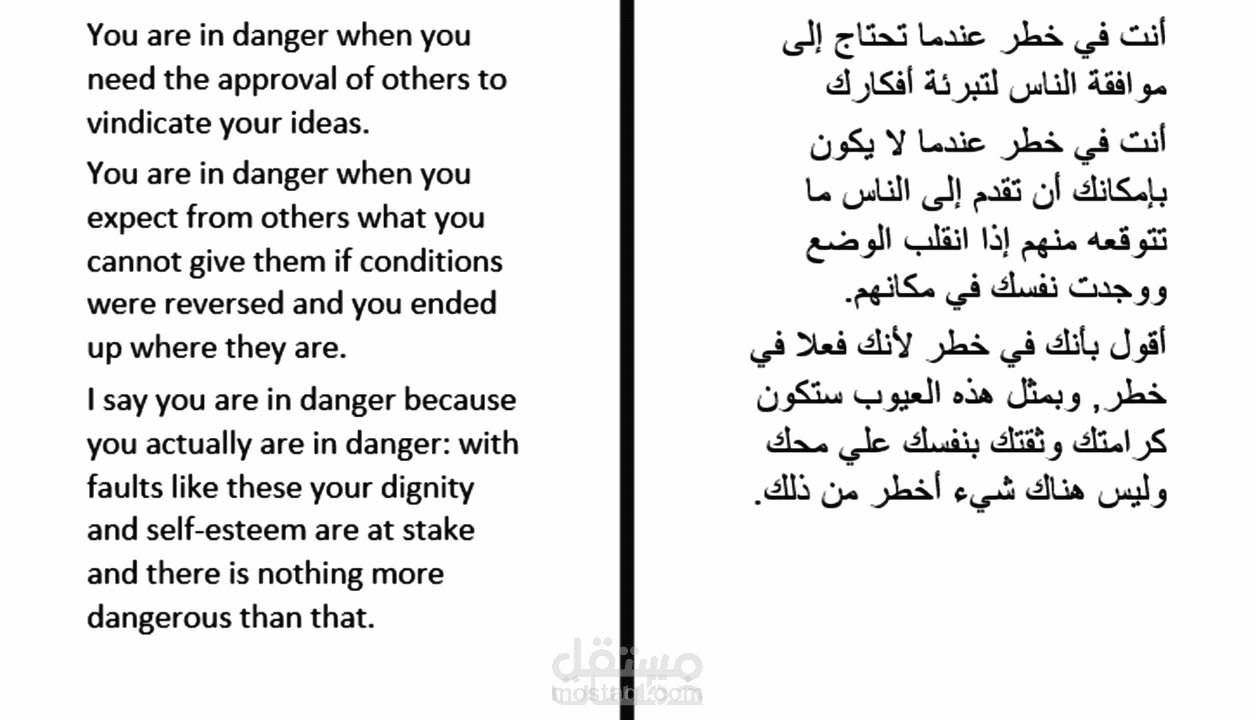 You are in danger when you need the approval of others to vindicate your ideas.

You are in danger when you expect from others what you cannot give them if conditions were reversed and you ended up where they are.

I say you are in danger because you actually are in danger: with faults like these your dignity and self-esteem are at stake and there is nothing more dangerous than that.

أنت في خطر عندما تحتاج إلى موافقة الناس لتبرئة أفكارك

أنت في خطر عندما لا يكون بإمكانك أن تقدم إلى الناس ما تتوقعه منهم إذا انقلب الوضع ووجدت نفسك في مكانهم.

أقول بأنك في خطر لأنك فعلا في خطر, وبمثل هذه العيوب ستكون كرامتك وثقتك بنفسك علي محك وليس هناك شيء أخطر من ذلك.

مستقل
mostaql.com